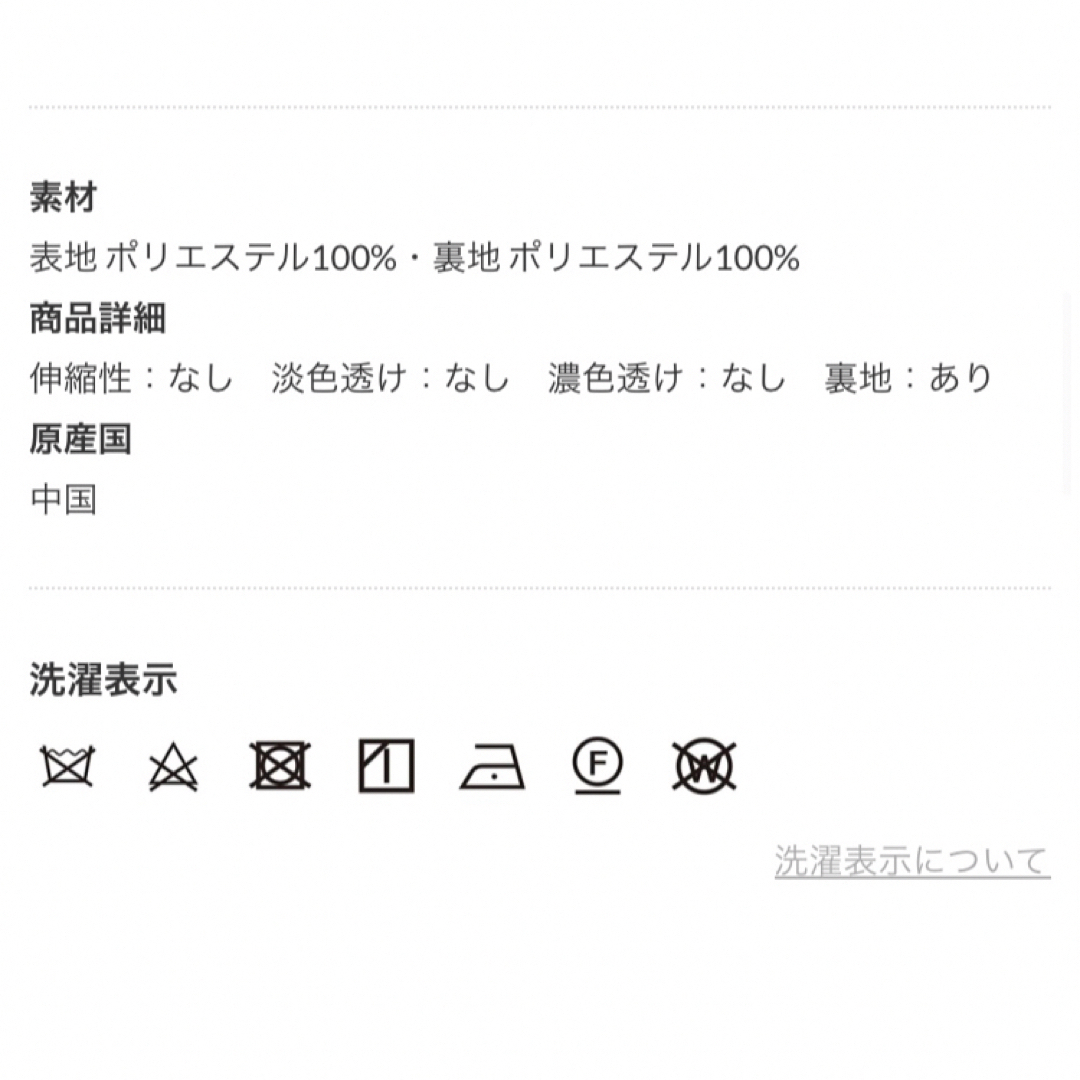 素材

表地 ポリエステル100%・裏地 ポリエステル100%

商品詳細

伸縮性：なし　淡色透け：なし　濃色透け：なし　裏地：あり

原産国

中国

洗濯表示

F

W

洗濯表示について